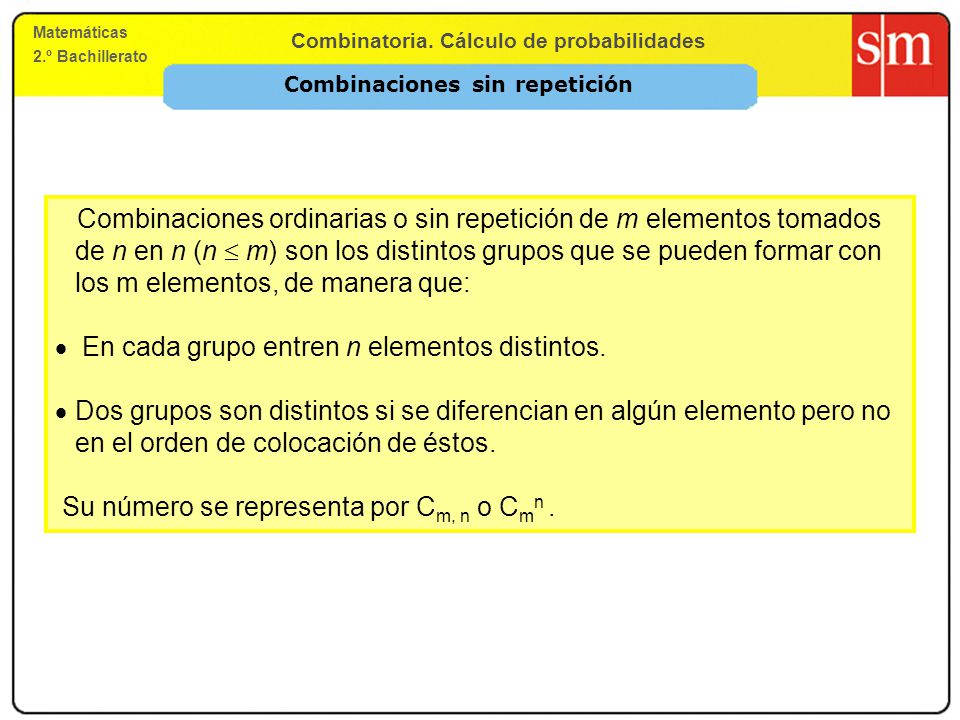 Matemáticas
2.º Bachillerato

Combinatoria. Cálculo de probabilidades

sm

Combinaciones sin repetición

Combinaciones ordinarias o sin repetición de $m$ elementos tomados de $n$ en $n$ ($n \leq m$) son los distintos grupos que se pueden formar con los m elementos, de manera que:

• En cada grupo entren $n$ elementos distintos.

• Dos grupos son distintos si se diferencian en algún elemento pero no en el orden de colocación de éstos.

Su número se representa por $C_{m, n}$ o $C_m^n$ .